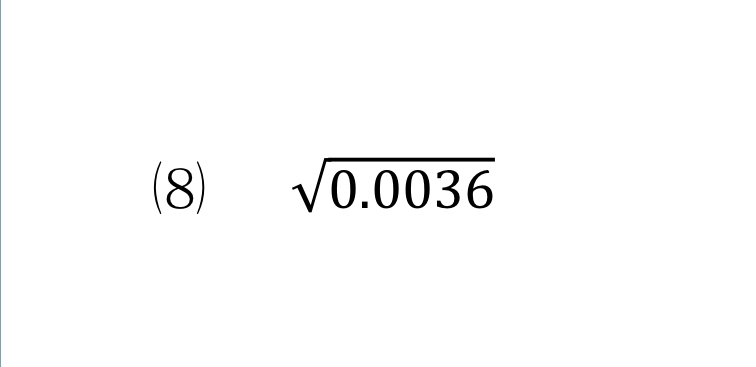 (8) $\sqrt{0.0036}$